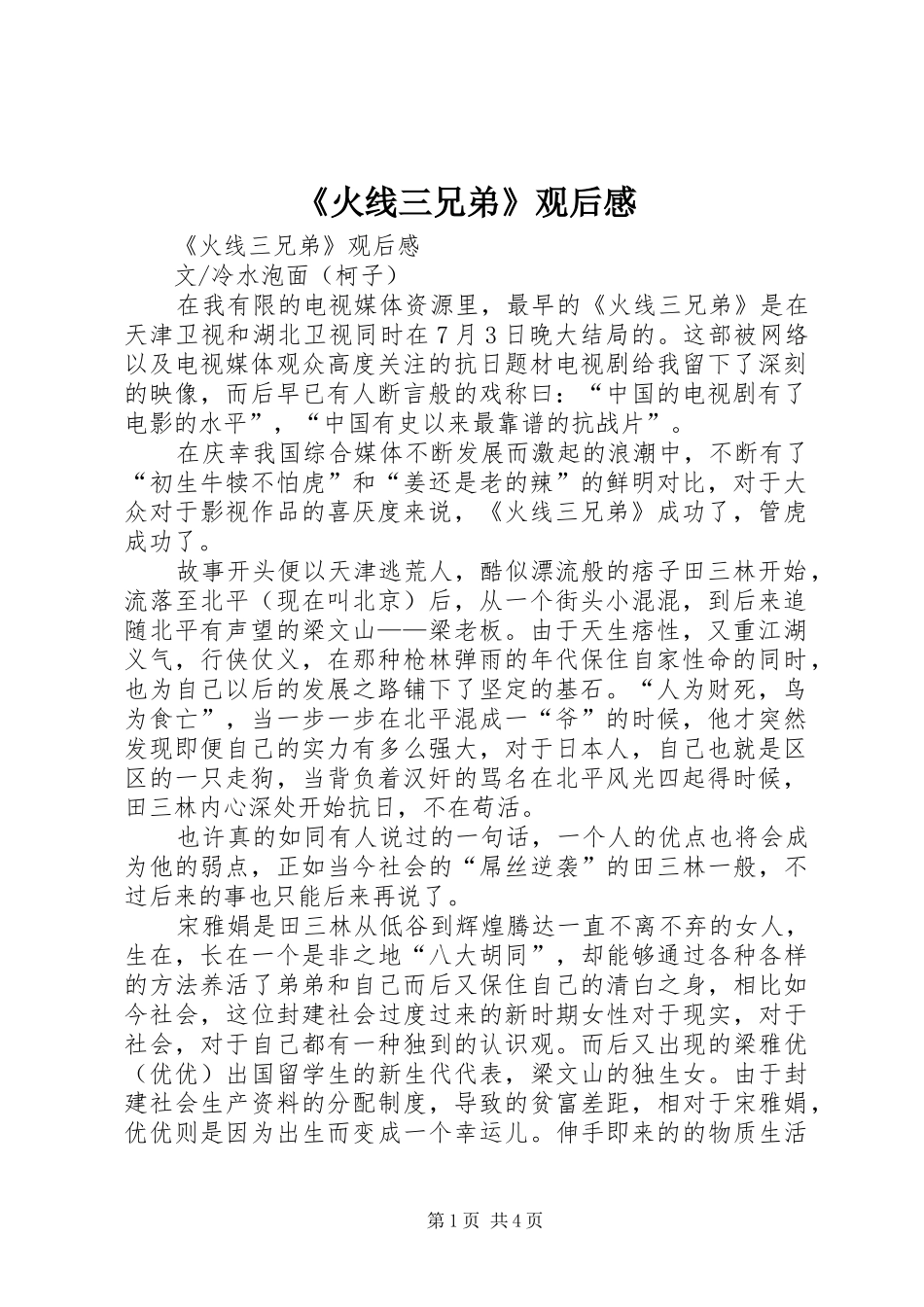 《火线三兄弟》观后感

《火线三兄弟》观后感

文/冷水泡面（柯子）

在我有限的电视媒体资源里，最早的《火线三兄弟》是在天津卫视和湖北卫视同时在7月3日晚大结局的。这部被网络以及电视媒体观众高度关注的抗日题材电视剧给我留下了深刻的映像，而后早已有人断言般的戏称曰：“中国的电视剧有了电影的水平”，“中国有史以来最靠谱的抗战片”。

在庆幸我国综合媒体不断发展而激起的浪潮中，不断有了“初生牛犊不怕虎”和“姜还是老的辣”的鲜明对比，对于大众对于影视作品的喜厌度来说，《火线三兄弟》成功了，管虎成功了。

故事开头便以天津逃荒人，酷似漂流般的痞子田三林开始，流落至北平（现在叫北京）后，从一个街头小混混，到后来追随北平有声望的梁文山——梁老板。由于天生痞性，又重江湖义气，行侠仗义，在那种枪林弹雨的年代保住自家性命的同时，也为自己以后的发展之路铺下了坚定的基石。“人为财死，鸟为食亡”，当一步一步在北平混成一“爷”的时候，他才突然发现即便自己的实力有多么强大，对于日本人，自己也就是区区的一只走狗，当背负着汉奸的骂名在北平风光四起得时候，田三林内心深处开始抗日，不在苟活。

也许真的如同有人说过的一句话，一个人的优点也将会成为他的弱点，正如当今社会的“屌丝逆袭”的田三林一般，不过后来的事也只能后来再说了。

宋雅娟是田三林从低谷到辉煌腾达一直不离不弃的女人，生在，长在一个是非之地“八大胡同”，却能够通过各种各样的方法养活了弟弟和自己而后又保住自己的清白之身，相比如今社会，这位封建社会过度过来的新时期女性对于现实，对于社会，对于自己都有一种独到的认识观。而后又出现的梁雅优（优优）出国留学生的新生代代表，梁文山的独生女。由于封建社会生产资料的分配制度，导致的贫富差距，相对于宋雅娟，优优则是因为出生而变成一个幸运儿。伸手即来的的物质生活

第1页 共4页